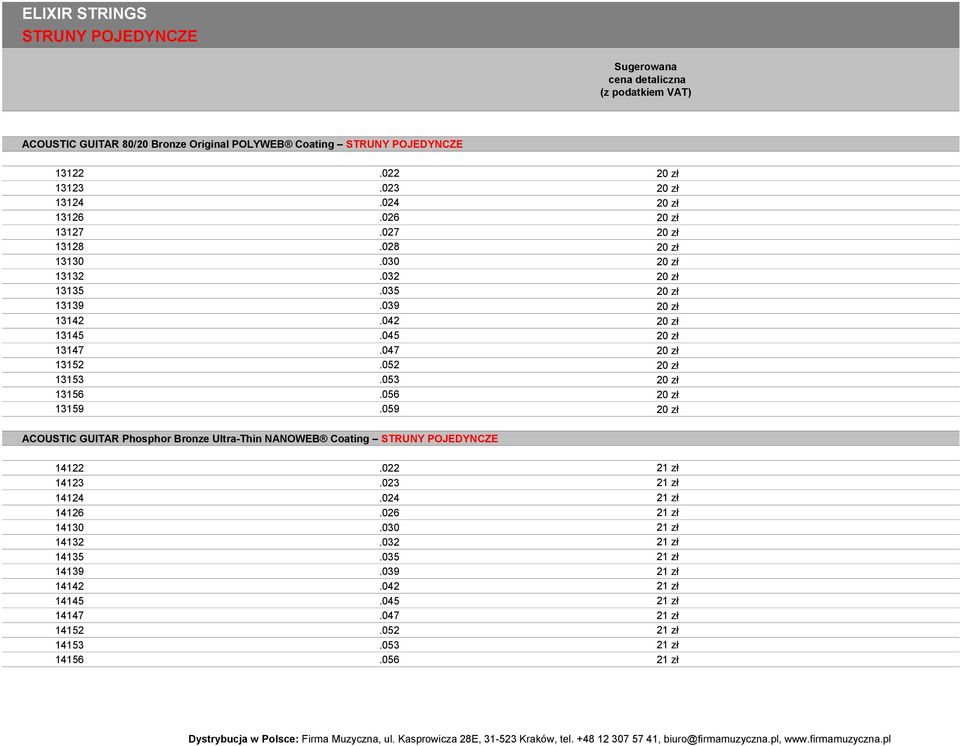 ELIXIR STRINGS
STRUNY POJEDYNCZE

Sugerowana cena detaliczna (z podatkiem VAT)

ACOUSTIC GUITAR 80/20 Bronze Original POLYWEB® Coating – STRUNY POJEDYNCZE

| | | |
|---|---|---|
| 13122 | .022 | 20 zł |
| 13123 | .023 | 20 zł |
| 13124 | .024 | 20 zł |
| 13126 | .026 | 20 zł |
| 13127 | .027 | 20 zł |
| 13128 | .028 | 20 zł |
| 13130 | .030 | 20 zł |
| 13132 | .032 | 20 zł |
| 13135 | .035 | 20 zł |
| 13139 | .039 | 20 zł |
| 13142 | .042 | 20 zł |
| 13145 | .045 | 20 zł |
| 13147 | .047 | 20 zł |
| 13152 | .052 | 20 zł |
| 13153 | .053 | 20 zł |
| 13156 | .056 | 20 zł |
| 13159 | .059 | 20 zł |

ACOUSTIC GUITAR Phosphor Bronze Ultra-Thin NANOWEB® Coating – STRUNY POJEDYNCZE

| | | |
|---|---|---|
| 14122 | .022 | 21 zł |
| 14123 | .023 | 21 zł |
| 14124 | .024 | 21 zł |
| 14126 | .026 | 21 zł |
| 14130 | .030 | 21 zł |
| 14132 | .032 | 21 zł |
| 14135 | .035 | 21 zł |
| 14139 | .039 | 21 zł |
| 14142 | .042 | 21 zł |
| 14145 | .045 | 21 zł |
| 14147 | .047 | 21 zł |
| 14152 | .052 | 21 zł |
| 14153 | .053 | 21 zł |
| 14156 | .056 | 21 zł |

Dystrybucja w Polsce: Firma Muzyczna, ul. Kasprowicza 28E, 31-523 Kraków, tel. +48 12 307 57 41, biuro@firmamuzyczna.pl, www.firmamuzyczna.pl